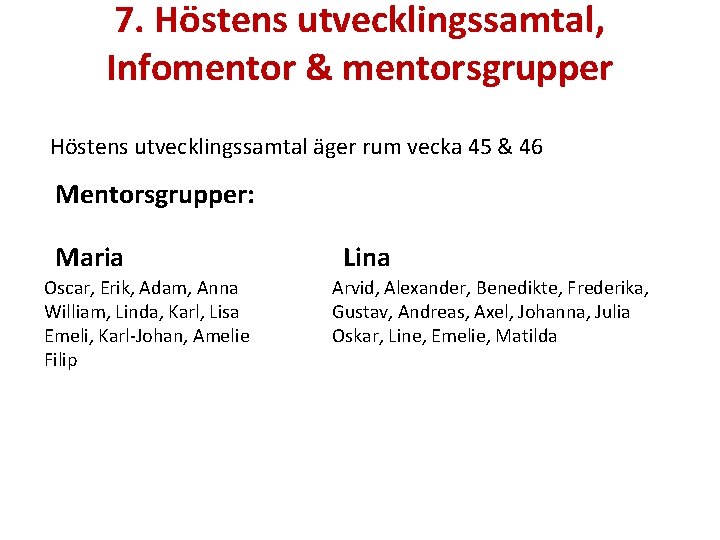 7. Höstens utvecklingssamtal, Infomentor & mentorsgrupper

Höstens utvecklingssamtal äger rum vecka 45 & 46

Mentorsgrupper:

Maria

Oscar, Erik, Adam, Anna
William, Linda, Karl, Lisa
Emeli, Karl-Johan, Amelie
Filip

Lina

Arvid, Alexander, Benedikte, Frederika,
Gustav, Andreas, Axel, Johanna, Julia
Oskar, Line, Emelie, Matilda